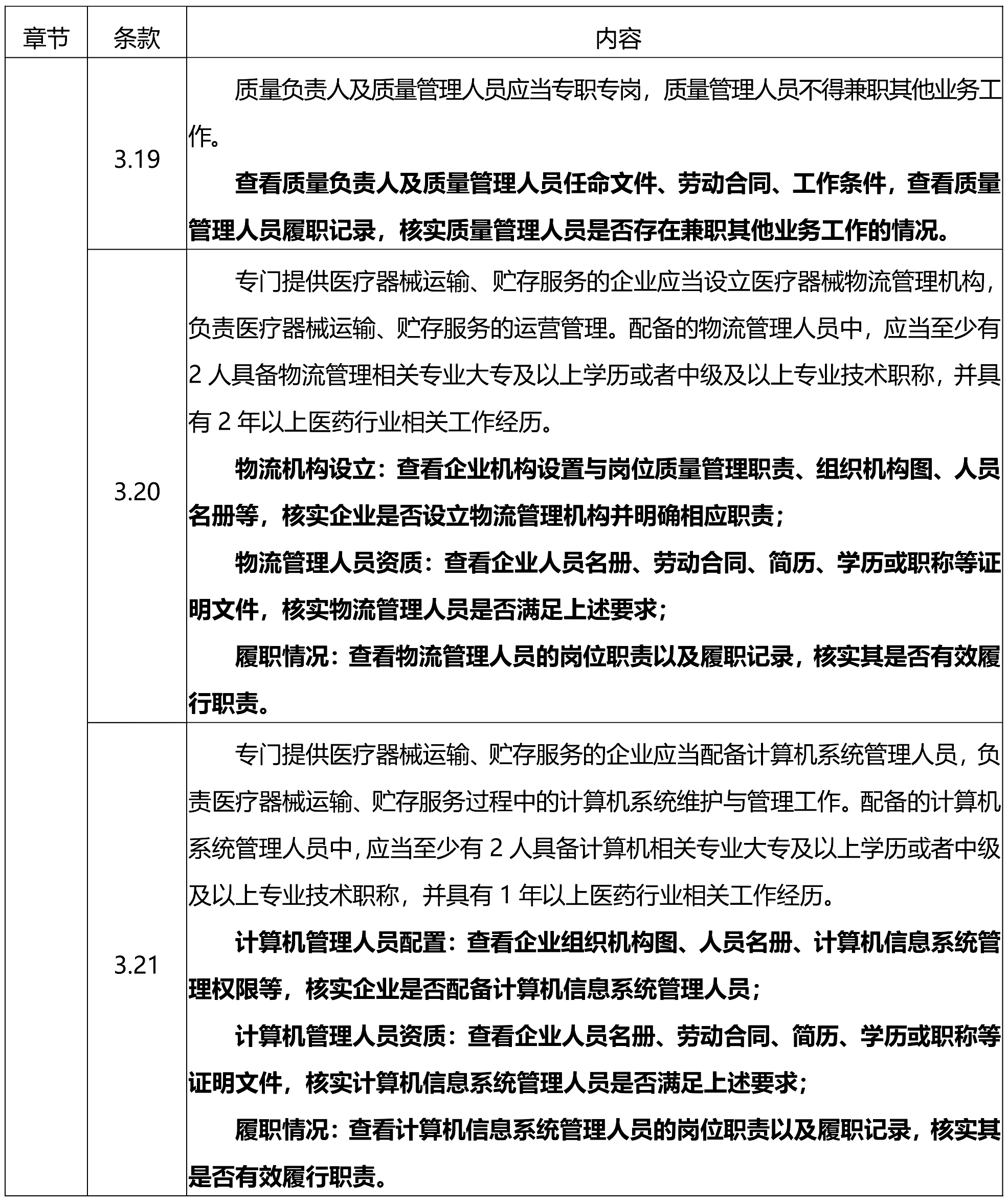 | 章节 | 条款 | 内容 |
|---|---|---|
| | 3.19 | 质量负责人及质量管理人员应当专职专岗，质量管理人员不得兼职其他业务工作。<br>查看质量负责人及质量管理人员任命文件、劳动合同、工作条件，查看质量管理人员履职记录，核实质量管理人员是否存在兼职其他业务工作的情况。 |
| | 3.20 | 专门提供医疗器械运输、贮存服务的企业应当设立医疗器械物流管理机构，负责医疗器械运输、贮存服务的运营管理。配备的物流管理人员中，应当至少有 2 人具备物流管理相关专业大专及以上学历或者中级及以上专业技术职称，并具有 2 年以上医药行业相关工作经历。<br>物流机构设立：查看企业机构设置与岗位质量管理职责、组织机构图、人员名册等，核实企业是否设立物流管理机构并明确相应职责；<br>物流管理人员资质：查看企业人员名册、劳动合同、简历、学历或职称等证明文件，核实物流管理人员是否满足上述要求；<br>履职情况：查看物流管理人员的岗位职责以及履职记录，核实其是否有效履行职责。 |
| | 3.21 | 专门提供医疗器械运输、贮存服务的企业应当配备计算机系统管理人员，负责医疗器械运输、贮存服务过程中的计算机系统维护与管理工作。配备的计算机系统管理人员中，应当至少有 2 人具备计算机相关专业大专及以上学历或者中级及以上专业技术职称，并具有 1 年以上医药行业相关工作经历。<br>计算机管理人员配置：查看企业组织机构图、人员名册、计算机信息系统管理权限等，核实企业是否配备计算机信息系统管理人员；<br>计算机管理人员资质：查看企业人员名册、劳动合同、简历、学历或职称等证明文件，核实计算机信息系统管理人员是否满足上述要求；<br>履职情况：查看计算机信息系统管理人员的岗位职责以及履职记录，核实其是否有效履行职责。 |